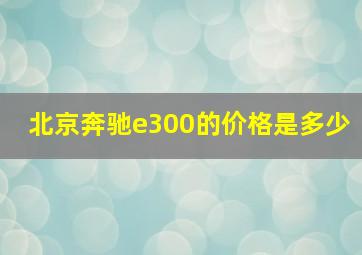 北京奔驰e300的价格是多少